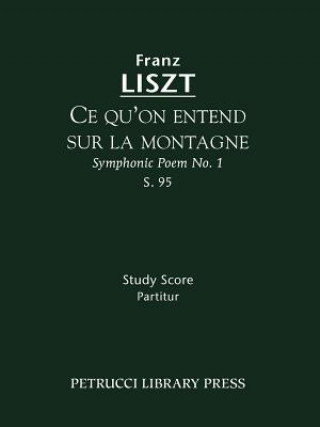 Franz
LISZT

CE QU'ON ENTEND SUR LA MONTAGNE
Symphonic Poem No. 1
S. 95

Study Score
Partitur

PETRUCCI LIBRARY PRESS